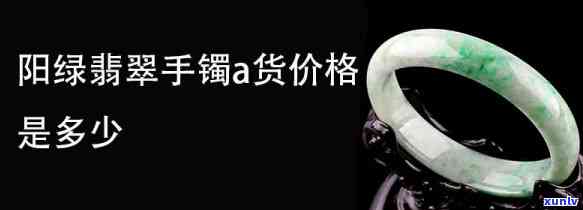 阳绿翡翠手镯a货价格是多少

xunlv